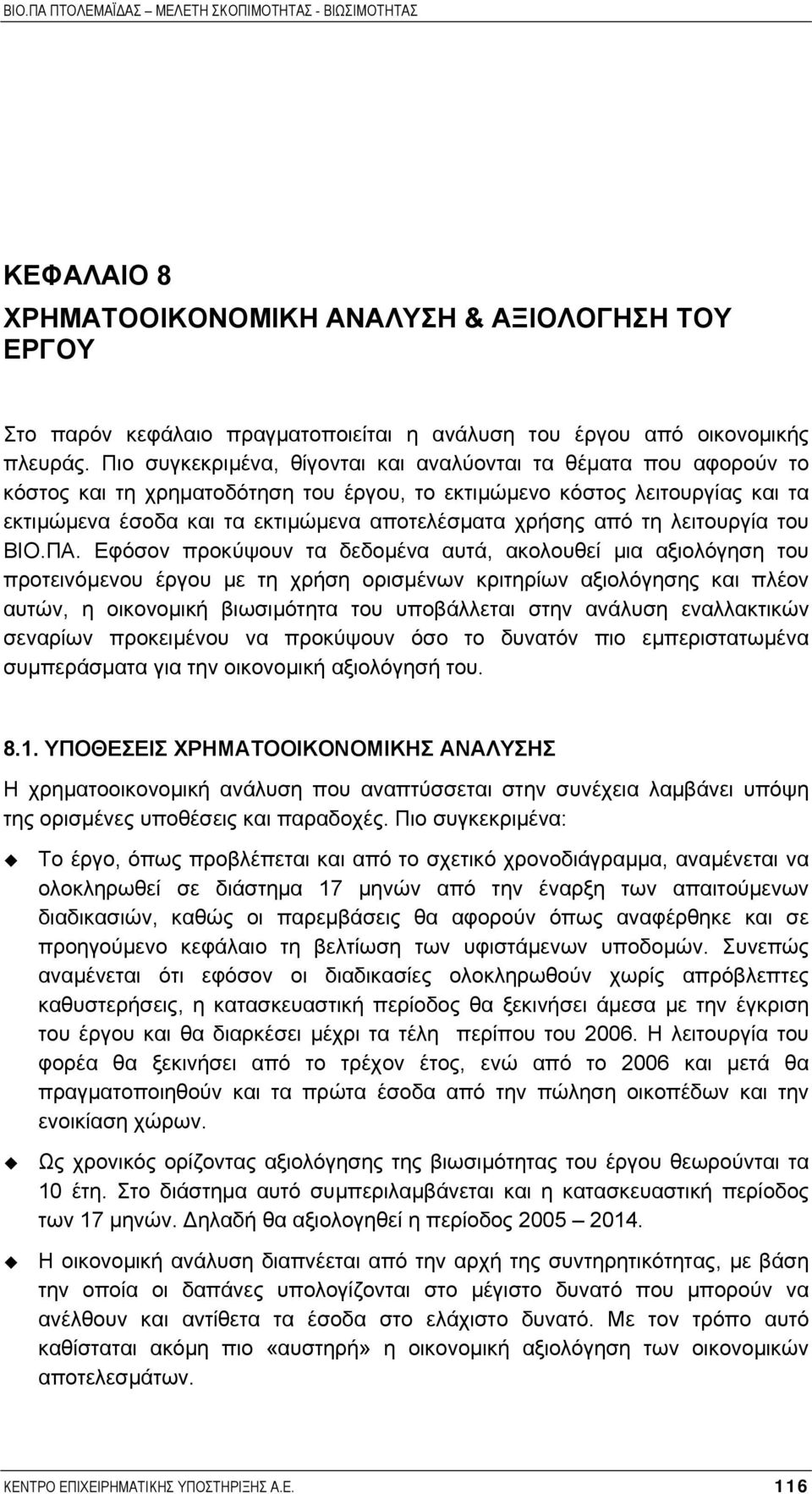 ΒΙΟ.ΠΑ ΠΤΟΛΕΜΑΪΔΑΣ – ΜΕΛΕΤΗ ΣΚΟΠΙΜΟΤΗΤΑΣ - ΒΙΩΣΙΜΟΤΗΤΑΣ

ΚΕΦΑΛΑΙΟ 8
ΧΡΗΜΑΤΟΟΙΚΟΝΟΜΙΚΗ ΑΝΑΛΥΣΗ & ΑΞΙΟΛΟΓΗΣΗ ΤΟΥ ΕΡΓΟΥ

Στο παρόν κεφάλαιο πραγματοποιείται η ανάλυση του έργου από οικονομικής πλευράς. Πιο συγκεκριμένα, θίγονται και αναλύονται τα θέματα που αφορούν το κόστος και τη χρηματοδότηση του έργου, το εκτιμώμενο κόστος λειτουργίας και τα εκτιμώμενα έσοδα και τα εκτιμώμενα αποτελέσματα χρήσης από τη λειτουργία του ΒΙΟ.ΠΑ. Εφόσον προκύψουν τα δεδομένα αυτά, ακολουθεί μια αξιολόγηση του προτεινόμενου έργου με τη χρήση ορισμένων κριτηρίων αξιολόγησης και πλέον αυτών, η οικονομική βιωσιμότητα του υποβάλλεται στην ανάλυση εναλλακτικών σεναρίων προκειμένου να προκύψουν όσο το δυνατόν πιο εμπεριστατωμένα συμπεράσματα για την οικονομική αξιολόγησή του.

8.1. ΥΠΟΘΕΣΕΙΣ ΧΡΗΜΑΤΟΟΙΚΟΝΟΜΙΚΗΣ ΑΝΑΛΥΣΗΣ

Η χρηματοοικονομική ανάλυση που αναπτύσσεται στην συνέχεια λαμβάνει υπόψη της ορισμένες υποθέσεις και παραδοχές. Πιο συγκεκριμένα:

Το έργο, όπως προβλέπεται και από το σχετικό χρονοδιάγραμμα, αναμένεται να ολοκληρωθεί σε διάστημα 17 μηνών από την έναρξη των απαιτούμενων διαδικασιών, καθώς οι παρεμβάσεις θα αφορούν όπως αναφέρθηκε και σε προηγούμενο κεφάλαιο τη βελτίωση των υφιστάμενων υποδομών. Συνεπώς αναμένεται ότι εφόσον οι διαδικασίες ολοκληρωθούν χωρίς απρόβλεπτες καθυστερήσεις, η κατασκευαστική περίοδος θα ξεκινήσει άμεσα με την έγκριση του έργου και θα διαρκέσει μέχρι τα τέλη περίπου του 2006. Η λειτουργία του φορέα θα ξεκινήσει από το τρέχον έτος, ενώ από το 2006 και μετά θα πραγματοποιηθούν και τα πρώτα έσοδα από την πώληση οικοπέδων και την ενοικίαση χώρων.

Ως χρονικός ορίζοντας αξιολόγησης της βιωσιμότητας του έργου θεωρούνται τα 10 έτη. Στο διάστημα αυτό συμπεριλαμβάνεται και η κατασκευαστική περίοδος των 17 μηνών. Δηλαδή θα αξιολογηθεί η περίοδος 2005 – 2014.

Η οικονομική ανάλυση διαπνέεται από την αρχή της συντηρητικότητας, με βάση την οποία οι δαπάνες υπολογίζονται στο μέγιστο δυνατό που μπορούν να ανέλθουν και αντίθετα τα έσοδα στο ελάχιστο δυνατό. Με τον τρόπο αυτό καθίσταται ακόμη πιο «αυστηρή» η οικονομική αξιολόγηση των οικονομικών αποτελεσμάτων.

ΚΕΝΤΡΟ ΕΠΙΧΕΙΡΗΜΑΤΙΚΗΣ ΥΠΟΣΤΗΡΙΞΗΣ Α.Ε. 116